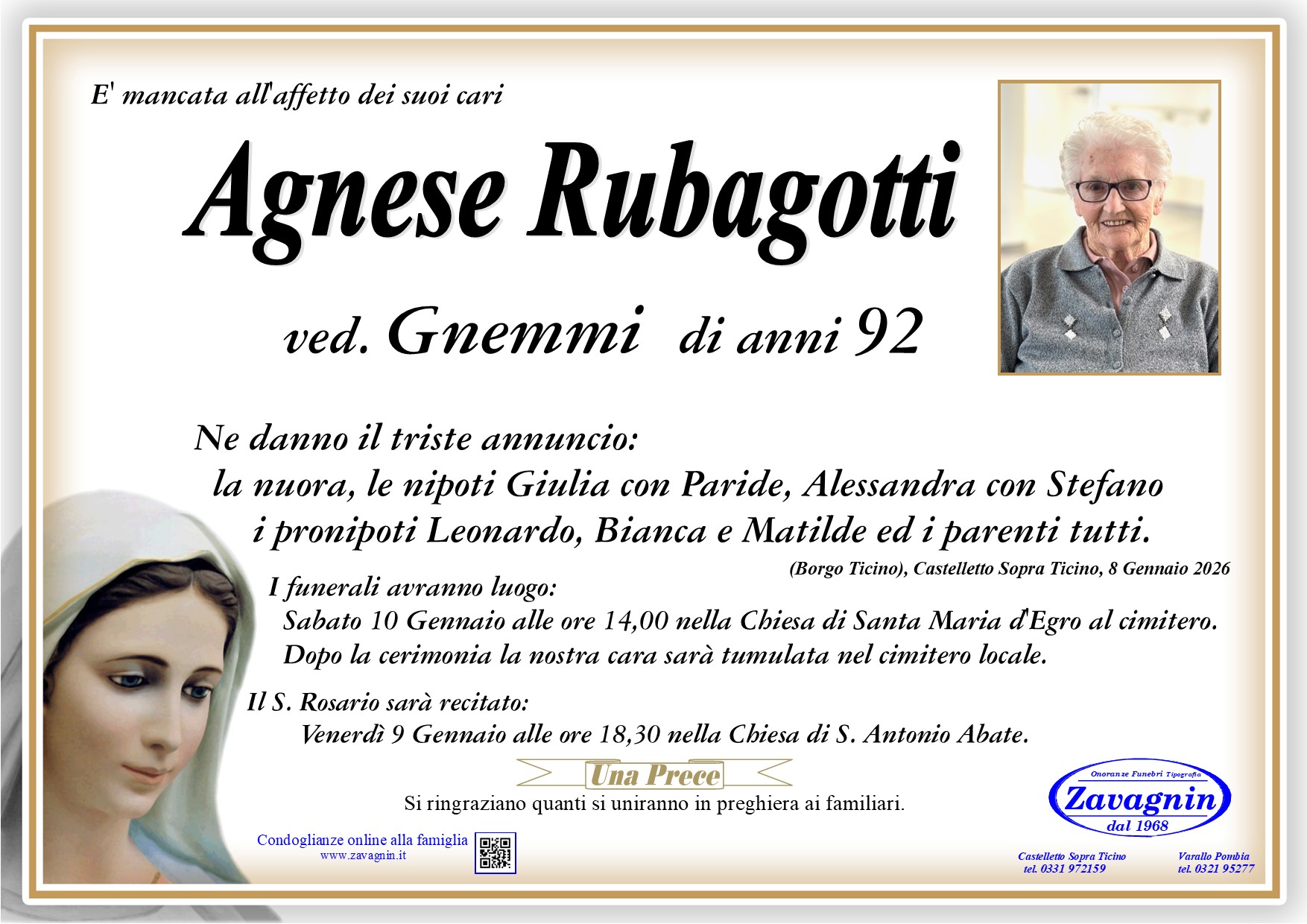 E' mancata all'affetto dei suoi cari

Agnese Rubagotti

ved. Gnemmi di anni 92

Ne danno il triste annuncio:
la nuora, le nipoti Giulia con Paride, Alessandra con Stefano
i pronipoti Leonardo, Bianca e Matilde ed i parenti tutti.

(Borgo Ticino), Castelletto Sopra Ticino, 8 Gennaio 2026

I funerali avranno luogo:
Sabato 10 Gennaio alle ore 14,00 nella Chiesa di Santa Maria d'Egro al cimitero.
Dopo la cerimonia la nostra cara sarà tumulata nel cimitero locale.

Il S. Rosario sarà recitato:
Venerdì 9 Gennaio alle ore 18,30 nella Chiesa di S. Antonio Abate.

Una Prece

Si ringraziano quanti si uniranno in preghiera ai familiari.

Condoglianze online alla famiglia
www.zavagnin.it

Onoranze Funebri Tipografia
Zavagnin
dal 1968

Castelletto Sopra Ticino
tel. 0331 972159

Varallo Pombia
tel. 0321 95277